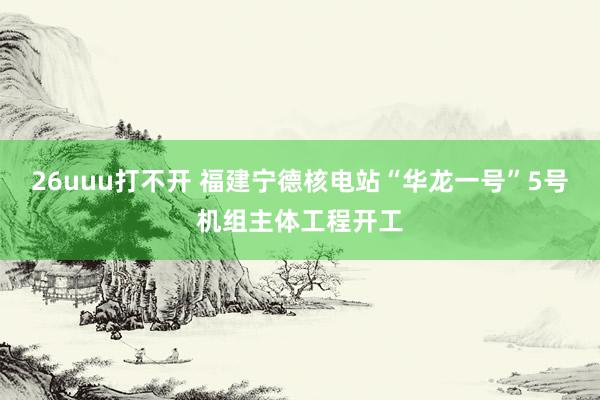 26uuu打不开 福建宁德核电站“华龙一号”5号机组主体工程开工